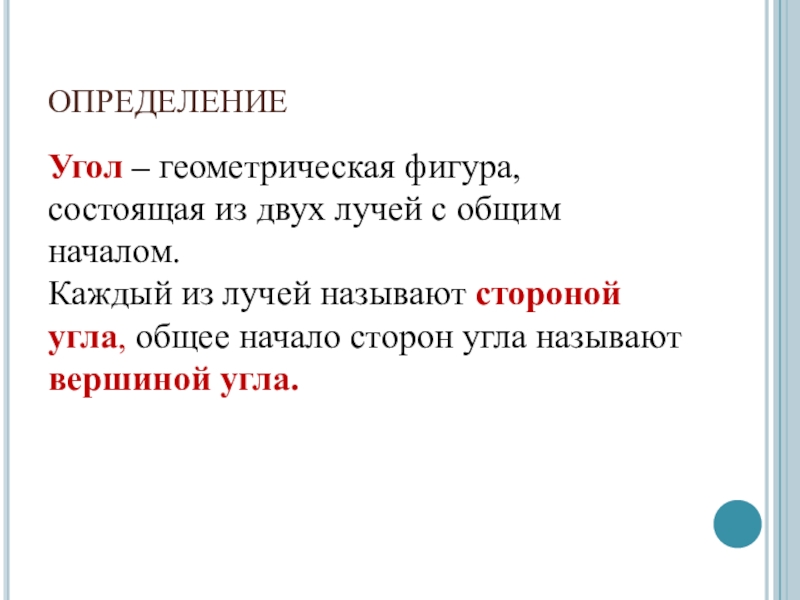 ОПРЕДЕЛЕНИЕ

Угол – геометрическая фигура, состоящая из двух лучей с общим началом.
Каждый из лучей называют стороной угла, общее начало сторон угла называют вершиной угла.